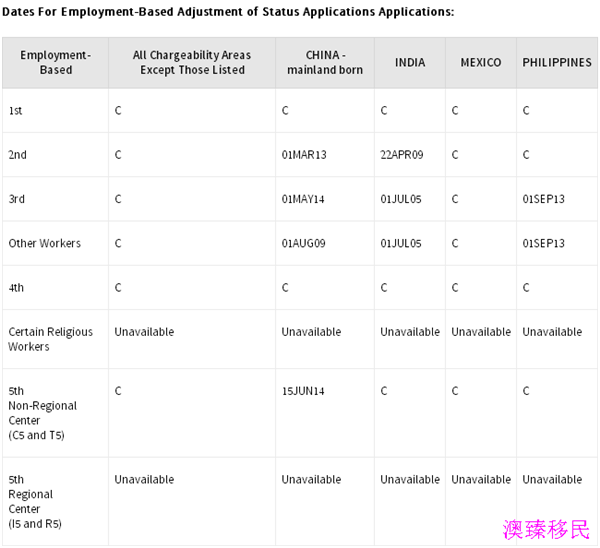 Dates For Employment-Based Adjustment of Status Applications Applications:

| Employment-Based | All Chargeability Areas Except Those Listed | CHINA - mainland born | INDIA | MEXICO | PHILIPPINES |
|---|---|---|---|---|---|
| 1st | C | C | C | C | C |
| 2nd | C | 01MAR13 | 22APR09 | C | C |
| 3rd | C | 01MAY14 | 01JUL05 | C | 01SEP13 |
| Other Workers | C | 01AUG09 | 01JUL05 | C | 01SEP13 |
| 4th | C | C | C | C | C |
| Certain Religious Workers | Unavailable | Unavailable | Unavailable | Unavailable | Unavailable |
| 5th Non-Regional Center (C5 and T5) | C | 15JUN14 | C | C | C |
| 5th Regional Center (I5 and R5) | Unavailable | Unavailable | Unavailable | Unavailable | Unavailable |

澳臻移民